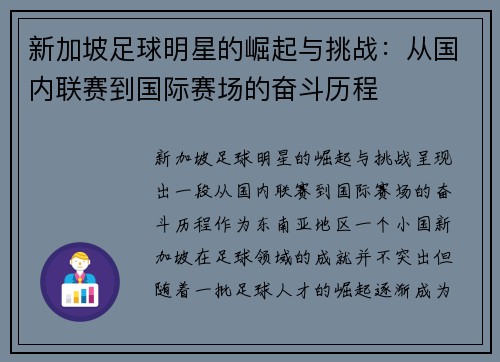 新加坡足球明星的崛起与挑战：从国内联赛到国际赛场的奋斗历程

新加坡足球明星的崛起与挑战呈现出一段从国内联赛到国际赛场的奋斗历程作为东南亚地区一个小国新加坡在足球领域的成就并不突出但随着一批足球人才的崛起逐渐成为